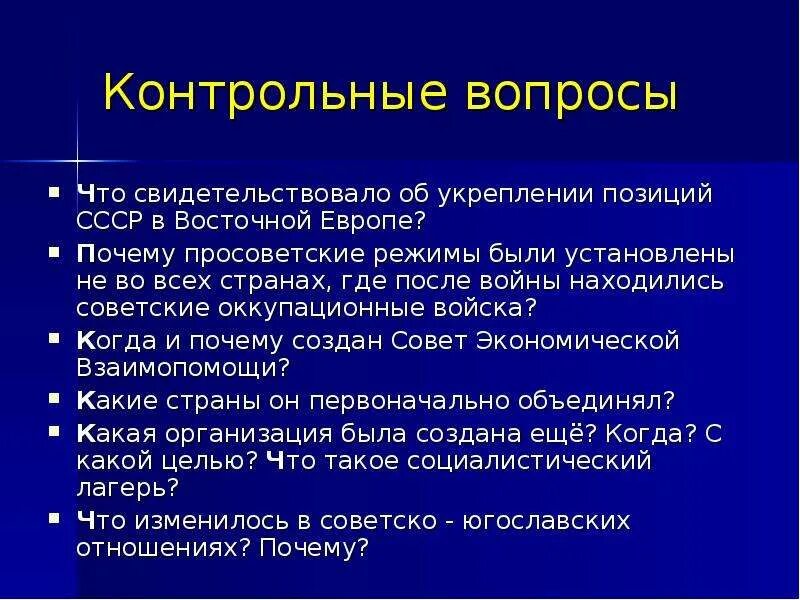 Контрольные вопросы

- Что свидетельствовало об укреплении позиций СССР в Восточной Европе?
- Почему просоветские режимы были установлены не во всех странах, где после войны находились советские оккупационные войска?
- Когда и почему создан Совет Экономической Взаимопомощи?
- Какие страны он первоначально объединял?
- Какая организация была создана ещё? Когда? С какой целью? Что такое социалистический лагерь?
- Что изменилось в советско - югославских отношениях? Почему?